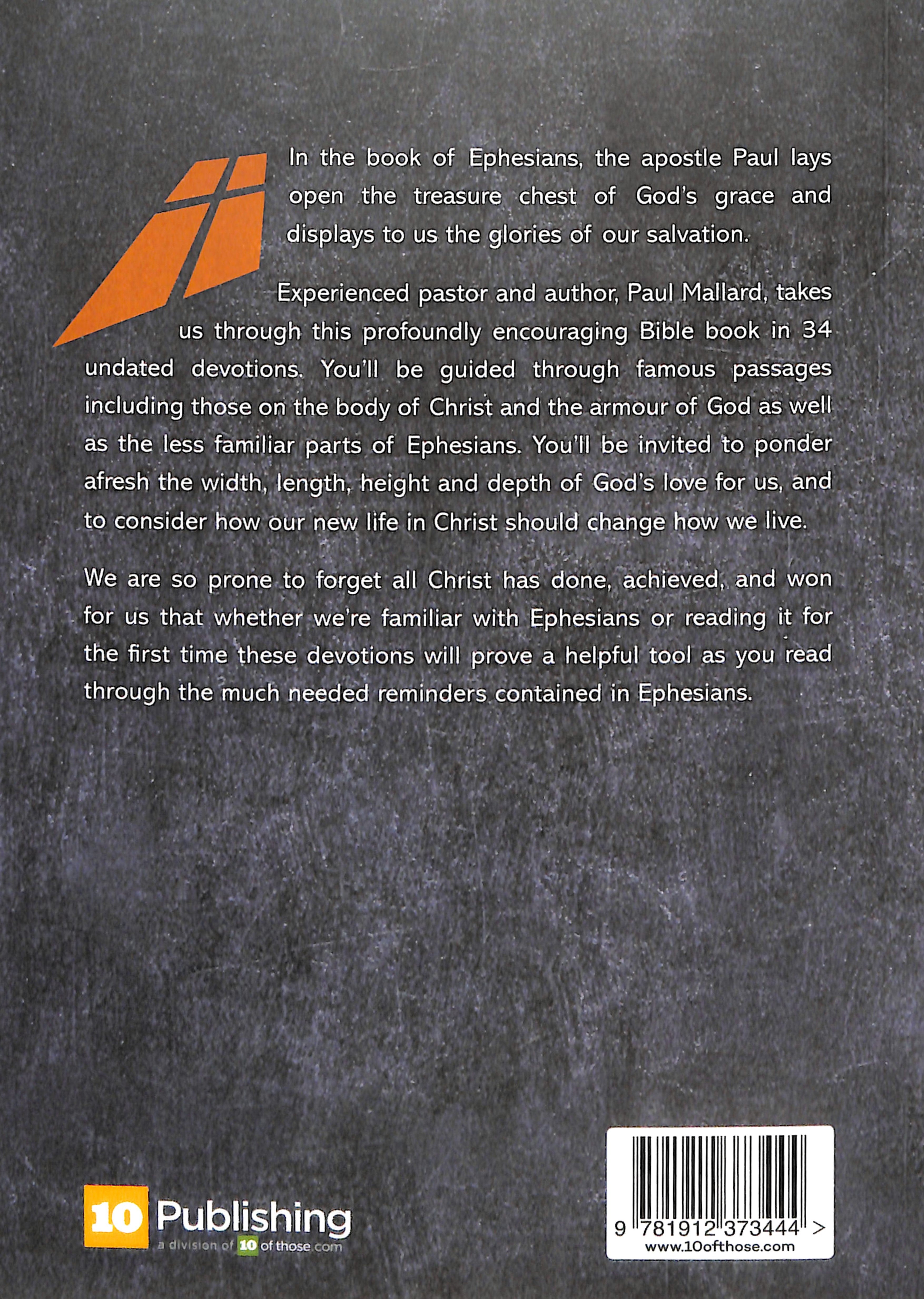 In the book of Ephesians, the apostle Paul lays open the treasure chest of God's grace and displays to us the glories of our salvation.

Experienced pastor and author, Paul Mallard, takes us through this profoundly encouraging Bible book in 34 undated devotions. You'll be guided through famous passages including those on the body of Christ and the armour of God as well as the less familiar parts of Ephesians. You'll be invited to ponder afresh the width, length, height and depth of God's love for us, and to consider how our new life in Christ should change how we live.

We are so prone to forget all Christ has done, achieved, and won for us that whether we're familiar with Ephesians or reading it for the first time these devotions will prove a helpful tool as you read through the much needed reminders contained in Ephesians.

10 Publishing
a division of 10 of those.com

9 781912 373444 >
www.10ofthose.com